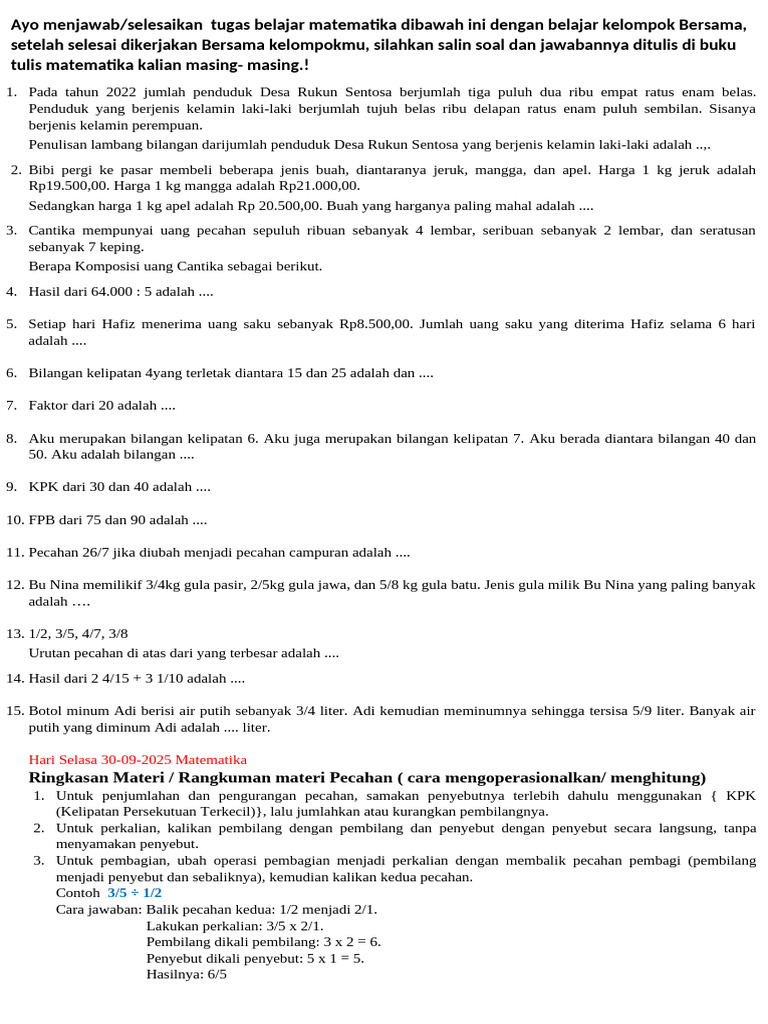 Ayo menjawab/selesaikan tugas belajar matematika dibawah ini dengan belajar kelompok Bersama, setelah selesai dikerjakan Bersama kelompokmu, silahkan salin soal dan jawabannya ditulis di buku tulis matematika kalian masing- masing.!

1. Pada tahun 2022 jumlah penduduk Desa Rukun Sentosa berjumlah tiga puluh dua ribu empat ratus enam belas. Penduduk yang berjenis kelamin laki-laki berjumlah tujuh belas ribu delapan ratus enam puluh sembilan. Sisanya berjenis kelamin perempuan.
Penulisan lambang bilangan darijumlah penduduk Desa Rukun Sentosa yang berjenis kelamin laki-laki adalah ..,.

2. Bibi pergi ke pasar membeli beberapa jenis buah, diantaranya jeruk, mangga, dan apel. Harga 1 kg jeruk adalah Rp19.500,00. Harga 1 kg mangga adalah Rp21.000,00.
Sedangkan harga 1 kg apel adalah Rp 20.500,00. Buah yang harganya paling mahal adalah ....

3. Cantika mempunyai uang pecahan sepuluh ribuan sebanyak 4 lembar, seribuan sebanyak 2 lembar, dan seratusan sebanyak 7 keping.
Berapa Komposisi uang Cantika sebagai berikut.

4. Hasil dari 64.000 : 5 adalah ....

5. Setiap hari Hafiz menerima uang saku sebanyak Rp8.500,00. Jumlah uang saku yang diterima Hafiz selama 6 hari adalah ....

6. Bilangan kelipatan 4yang terletak diantara 15 dan 25 adalah dan ....

7. Faktor dari 20 adalah ....

8. Aku merupakan bilangan kelipatan 6. Aku juga merupakan bilangan kelipatan 7. Aku berada diantara bilangan 40 dan 50. Aku adalah bilangan ....

9. KPK dari 30 dan 40 adalah ....

10. FPB dari 75 dan 90 adalah ....

11. Pecahan 26/7 jika diubah menjadi pecahan campuran adalah ....

12. Bu Nina memilikif 3/4kg gula pasir, 2/5kg gula jawa, dan 5/8 kg gula batu. Jenis gula milik Bu Nina yang paling banyak adalah ….

13. 1/2, 3/5, 4/7, 3/8
Urutan pecahan di atas dari yang terbesar adalah ....

14. Hasil dari 2 4/15 + 3 1/10 adalah ....

15. Botol minum Adi berisi air putih sebanyak 3/4 liter. Adi kemudian meminumnya sehingga tersisa 5/9 liter. Banyak air putih yang diminum Adi adalah .... liter.

Hari Selasa 30-09-2025 Matematika
Ringkasan Materi / Rangkuman materi Pecahan ( cara mengoperasionalkan/ menghitung)
1. Untuk penjumlahan dan pengurangan pecahan, samakan penyebutnya terlebih dahulu menggunakan { KPK (Kelipatan Persekutuan Terkecil)}, lalu jumlahkan atau kurangkan pembilangnya.
2. Untuk perkalian, kalikan pembilang dengan pembilang dan penyebut dengan penyebut secara langsung, tanpa menyamakan penyebut.
3. Untuk pembagian, ubah operasi pembagian menjadi perkalian dengan membalik pecahan pembagi (pembilang menjadi penyebut dan sebaliknya), kemudian kalikan kedua pecahan.
Contoh 3/5 ÷ 1/2
Cara jawaban: Balik pecahan kedua: 1/2 menjadi 2/1.
Lakukan perkalian: 3/5 x 2/1.
Pembilang dikali pembilang: 3 x 2 = 6.
Penyebut dikali penyebut: 5 x 1 = 5.
Hasilnya: 6/5